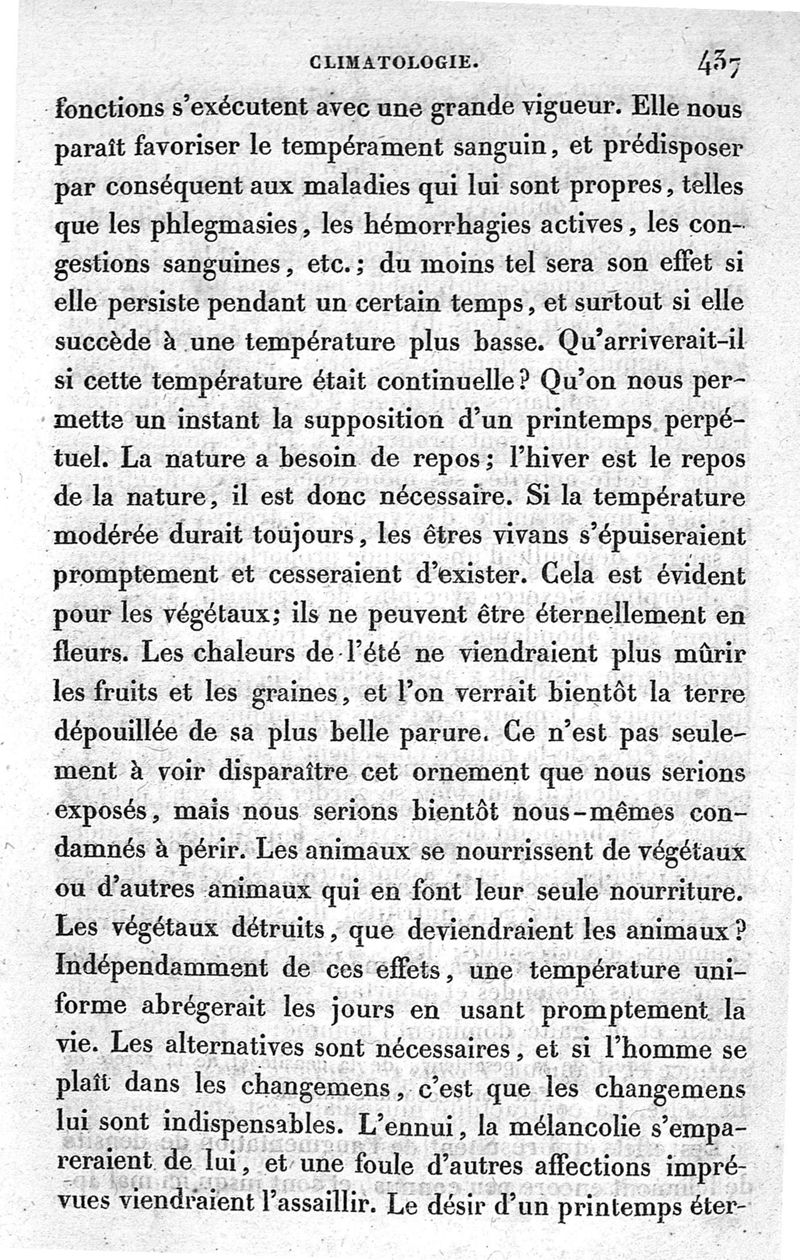 CLIMATOLOGIE. 437

fonctions s'exécutent avec une grande vigueur. Elle nous paraît favoriser le tempérament sanguin, et prédisposer par conséquent aux maladies qui lui sont propres, telles que les phlegmasies, les hémorrhagies actives, les congestions sanguines, etc.; du moins tel sera son effet si elle persiste pendant un certain temps, et surtout si elle succède à une température plus basse. Qu'arriverait-il si cette température était continuelle? Qu'on nous permette un instant la supposition d'un printemps perpétuel. La nature a besoin de repos; l'hiver est le repos de la nature, il est donc nécessaire. Si la température modérée durait toujours, les êtres vivans s'épuiseraient promptement et cesseraient d'exister. Cela est évident pour les végétaux; ils ne peuvent être éternellement en fleurs. Les chaleurs de l'été ne viendraient plus mûrir les fruits et les graines, et l'on verrait bientôt la terre dépouillée de sa plus belle parure. Ce n'est pas seulement à voir disparaître cet ornement que nous serions exposés, mais nous serions bientôt nous-mêmes condamnés à périr. Les animaux se nourrissent de végétaux ou d'autres animaux qui en font leur seule nourriture. Les végétaux détruits, que deviendraient les animaux? Indépendamment de ces effets, une température uniforme abrégerait les jours en usant promptement la vie. Les alternatives sont nécessaires, et si l'homme se plaît dans les changemens, c'est que les changemens lui sont indispensables. L'ennui, la mélancolie s'empareraient de lui, et une foule d'autres affections imprévues viendraient l'assaillir. Le désir d'un printemps éter-